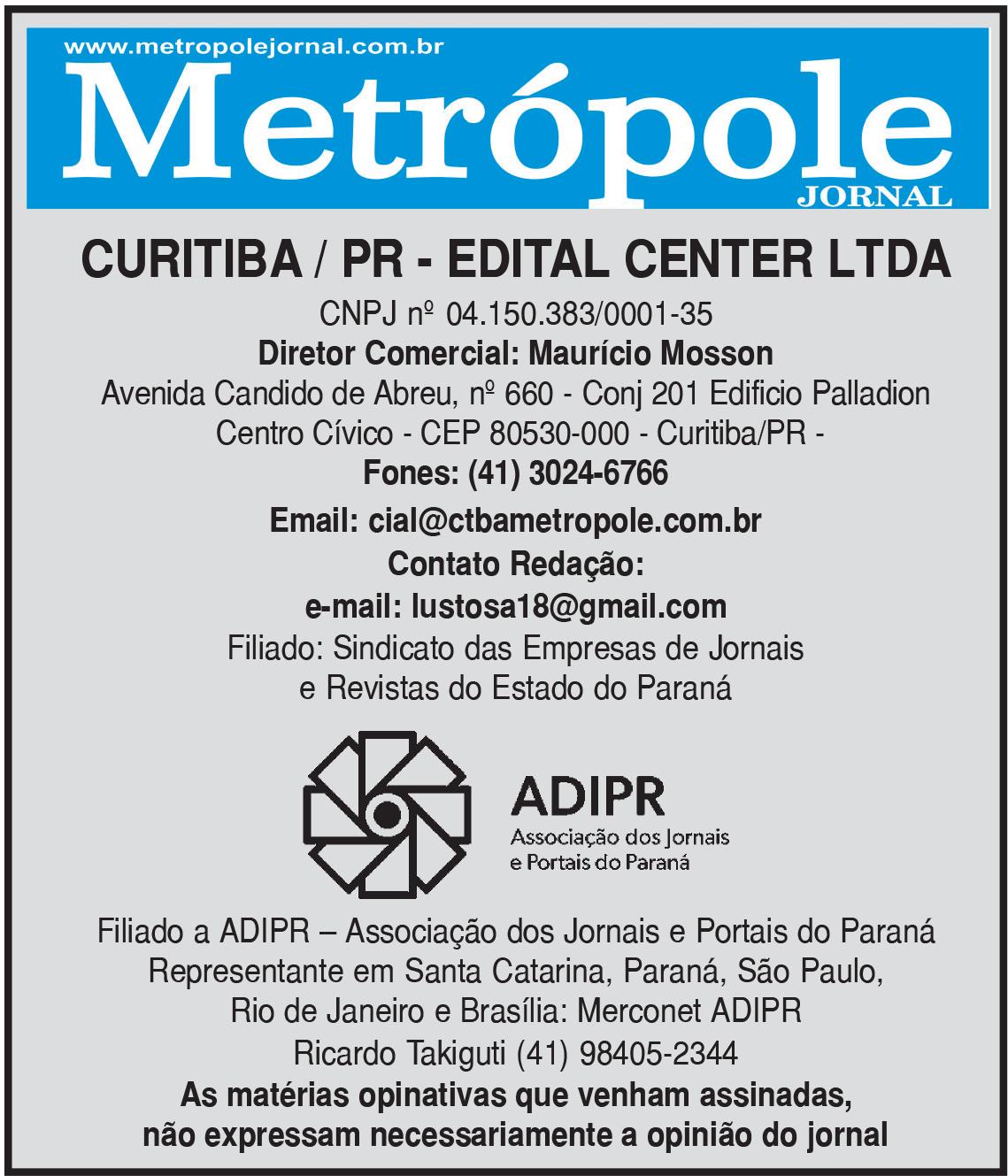 www.metropolejornal.com.br
Metrópole
JORNAL

CURITIBA / PR - EDITAL CENTER LTDA

CNPJ nº 04.150.383/0001-35
Diretor Comercial: Maurício Mosson
Avenida Candido de Abreu, nº 660 - Conj 201 Edificio Palladion
Centro Cívico - CEP 80530-000 - Curitiba/PR -
Fones: (41) 3024-6766
Email: cial@ctbametropole.com.br
Contato Redação:
e-mail: lustosa18@gmail.com
Filiado: Sindicato das Empresas de Jornais
e Revistas do Estado do Paraná

ADIPR
Associação dos Jornais
e Portais do Paraná

Filiado a ADIPR – Associação dos Jornais e Portais do Paraná
Representante em Santa Catarina, Paraná, São Paulo,
Rio de Janeiro e Brasília: Merconet ADIPR
Ricardo Takiguti (41) 98405-2344
As matérias opinativas que venham assinadas,
não expressam necessariamente a opinião do jornal